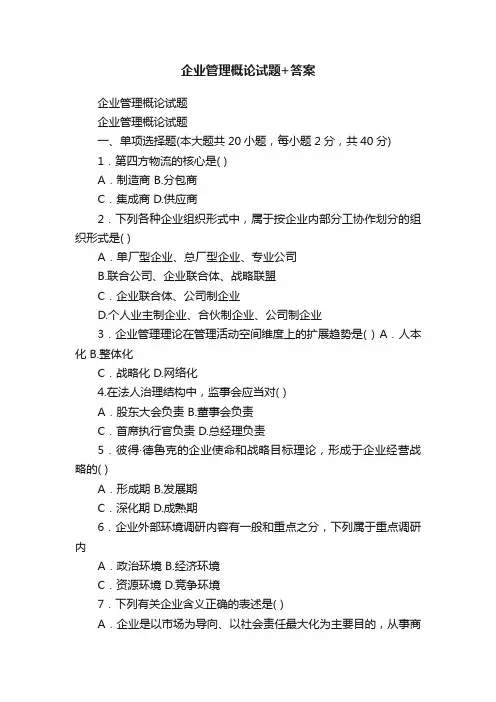 企业管理概论试题+答案

企业管理概论试题

企业管理概论试题

一、单项选择题(本大题共 20 小题，每小题 2 分，共 40 分)

1．第四方物流的核心是( )

A．制造商 B.分包商

C．集成商 D.供应商

2．下列各种企业组织形式中，属于按企业内部分工协作划分的组织形式是( )

A．单厂型企业、总厂型企业、专业公司

B.联合公司、企业联合体、战略联盟

C．企业联合体、公司制企业

D.个人业主制企业、合伙制企业、公司制企业

3．企业管理理论在管理活动空间维度上的扩展趋势是( ) A．人本化 B.整体化

C．战略化 D.网络化

4.在法人治理结构中，监事会应当对( )

A．股东大会负责 B.董事会负责

C．首席执行官负责 D.总经理负责

5．彼得·德鲁克的企业使命和战略目标理论，形成于企业经营战略的( )

A．形成期 B.发展期

C．深化期 D.成熟期

6．企业外部环境调研内容有一般和重点之分，下列属于重点调研内

A．政治环境 B.经济环境

C．资源环境 D.竞争环境

7．下列有关企业含义正确的表述是( )

A．企业是以市场为导向、以社会责任最大化为主要目的，从事商